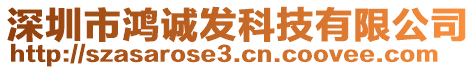 深圳市鸿诚发科技有限公司
http://szasarose3.cn.coovee.com